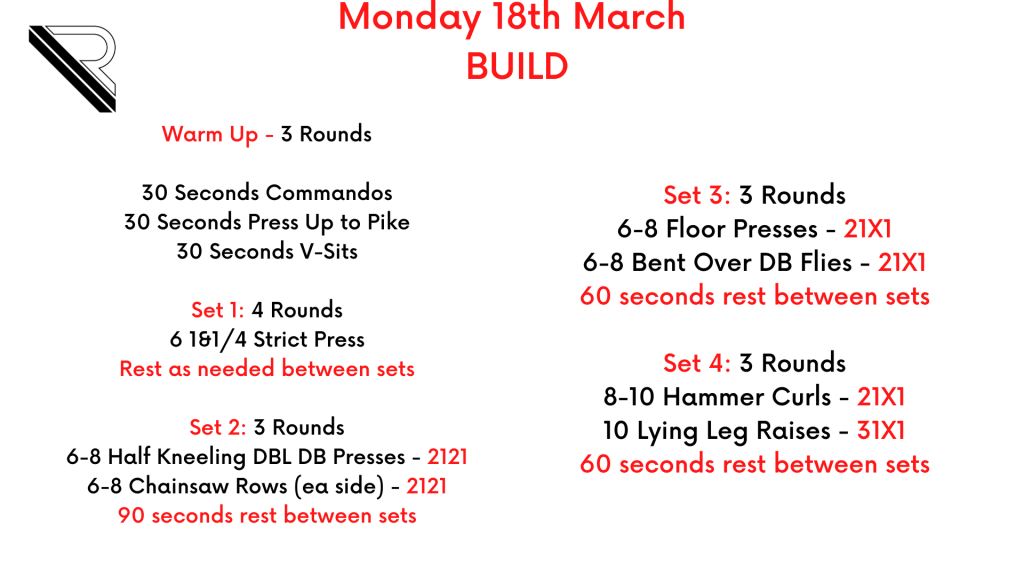 Monday 18th March
BUILD

Warm Up - 3 Rounds

30 Seconds Commandos
30 Seconds Press Up to Pike
30 Seconds V-Sits

Set 1: 4 Rounds
6 1&1/4 Strict Press
Rest as needed between sets

Set 2: 3 Rounds
6-8 Half Kneeling DBL DB Presses - 2121
6-8 Chainsaw Rows (ea side) - 2121
90 seconds rest between sets

Set 3: 3 Rounds
6-8 Floor Presses - 21X1
6-8 Bent Over DB Flies - 21X1
60 seconds rest between sets

Set 4: 3 Rounds
8-10 Hammer Curls - 21X1
10 Lying Leg Raises - 31X1
60 seconds rest between sets